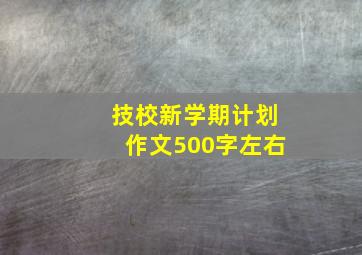 技校新学期计划
作文500字左右